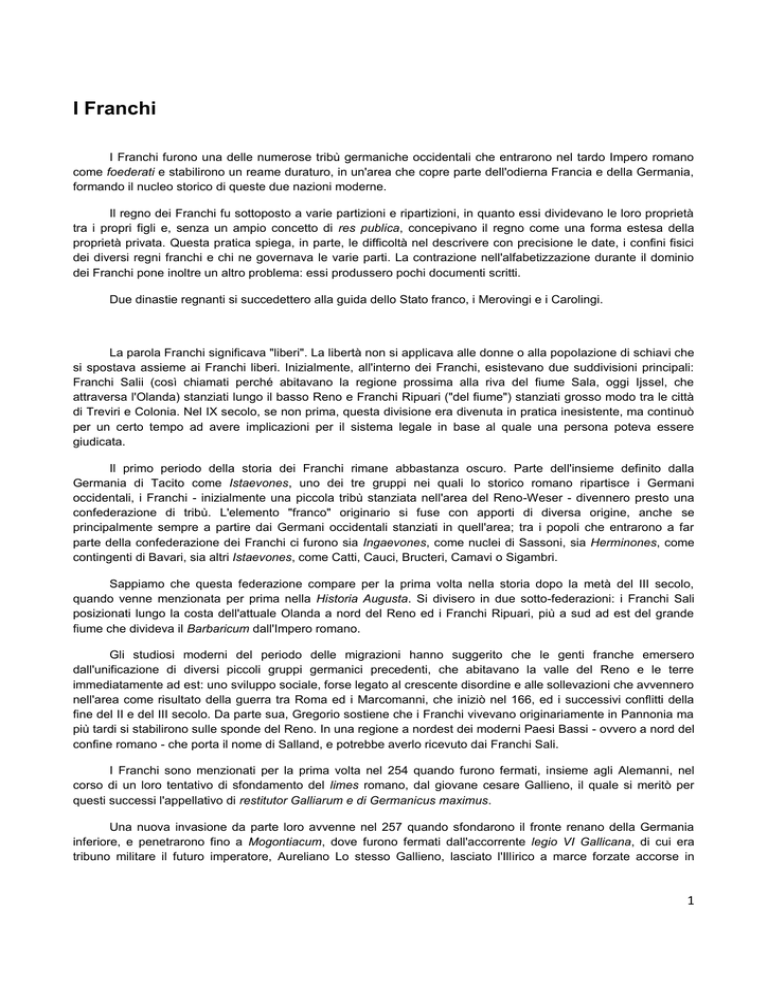 I Franchi

I Franchi furono una delle numerose tribù germaniche occidentali che entrarono nel tardo Impero romano come foederati e stabilirono un reame duraturo, in un'area che copre parte dell'odierna Francia e della Germania, formando il nucleo storico di queste due nazioni moderne.

Il regno dei Franchi fu sottoposto a varie partizioni e ripartizioni, in quanto essi dividevano le loro proprietà tra i propri figli e, senza un ampio concetto di res publica, concepivano il regno come una forma estesa della proprietà privata. Questa pratica spiega, in parte, le difficoltà nel descrivere con precisione le date, i confini fisici dei diversi regni franchi e chi ne governava le varie parti. La contrazione nell'alfabetizzazione durante il dominio dei Franchi pone inoltre un altro problema: essi produssero pochi documenti scritti.

Due dinastie regnanti si succedettero alla guida dello Stato franco, i Merovingi e i Carolingi.

La parola Franchi significava "liberi". La libertà non si applicava alle donne o alla popolazione di schiavi che si spostava assieme ai Franchi liberi. Inizialmente, all'interno dei Franchi, esistevano due suddivisioni principali: Franchi Salii (così chiamati perché abitavano la regione prossima alla riva del fiume Sala, oggi Ijssel, che attraversa l'Olanda) stanziati lungo il basso Reno e Franchi Ripuari ("del fiume") stanziati grosso modo tra le città di Treviri e Colonia. Nel IX secolo, se non prima, questa divisione era divenuta in pratica inesistente, ma continuò per un certo tempo ad avere implicazioni per il sistema legale in base al quale una persona poteva essere giudicata.

Il primo periodo della storia dei Franchi rimane abbastanza oscuro. Parte dell'insieme definito dalla Germania di Tacito come Istaevones, uno dei tre gruppi nei quali lo storico romano ripartisce i Germani occidentali, i Franchi - inizialmente una piccola tribù stanziata nell'area del Reno-Weser - divennero presto una confederazione di tribù. L'elemento "franco" originario si fuse con apporti di diversa origine, anche se principalmente sempre a partire dai Germani occidentali stanziati in quell'area; tra i popoli che entrarono a far parte della confederazione dei Franchi ci furono sia Ingaevones, come nuclei di Sassoni, sia Herminones, come contingenti di Bavari, sia altri Istaevones, come Catti, Cauci, Bructeri, Camavi o Sigambri.

Sappiamo che questa federazione compare per la prima volta nella storia dopo la metà del III secolo, quando venne menzionata per prima nella Historia Augusta. Si divisero in due sotto-federazioni: i Franchi Sali posizionati lungo la costa dell'attuale Olanda a nord del Reno ed i Franchi Ripuari, più a sud ad est del grande fiume che divideva il Barbaricum dall'Impero romano.

Gli studiosi moderni del periodo delle migrazioni hanno suggerito che le genti franche emersero dall'unificazione di diversi piccoli gruppi germanici precedenti, che abitavano la valle del Reno e le terre immediatamente ad est: uno sviluppo sociale, forse legato al crescente disordine e alle sollevazioni che avvennero nell'area come risultato della guerra tra Roma ed i Marcomanni, che iniziò nel 166, ed i successivi conflitti della fine del II e del III secolo. Da parte sua, Gregorio sostiene che i Franchi vivevano originariamente in Pannonia ma più tardi si stabilirono sulle sponde del Reno. In una regione a nordest dei moderni Paesi Bassi - ovvero a nord del confine romano - che porta il nome di Salland, e potrebbe averlo ricevuto dai Franchi Sali.

I Franchi sono menzionati per la prima volta nel 254 quando furono fermati, insieme agli Alemanni, nel corso di un loro tentativo di sfondamento del limes romano, dal giovane cesare Gallieno, il quale si meritò per questi successi l'appellativo di restitutor Galliarum e di Germanicus maximus.

Una nuova invasione da parte loro avvenne nel 257 quando sfondarono il fronte renano della Germania inferiore, e penetrarono fino a Mogontiacum, dove furono fermati dall'accorrente legio VI Gallicana, di cui era tribuno militare il futuro imperatore, Aureliano Lo stesso Gallieno, lasciato l'Illirico a marce forzate accorse in

1